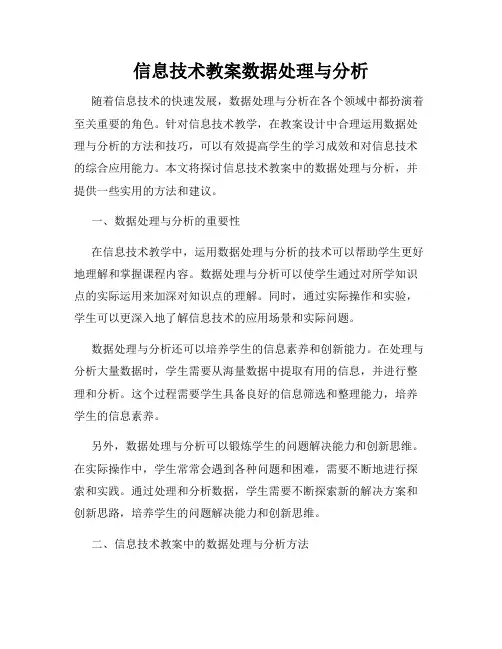 信息技术教案数据处理与分析

随着信息技术的快速发展，数据处理与分析在各个领域中都扮演着至关重要的角色。针对信息技术教学，在教案设计中合理运用数据处理与分析的方法和技巧，可以有效提高学生的学习成效和对信息技术的综合应用能力。本文将探讨信息技术教案中的数据处理与分析，并提供一些实用的方法和建议。

一、数据处理与分析的重要性

在信息技术教学中，运用数据处理与分析的技术可以帮助学生更好地理解和掌握课程内容。数据处理与分析可以使学生通过对所学知识点的实际运用来加深对知识点的理解。同时，通过实际操作和实验，学生可以更深入地了解信息技术的应用场景和实际问题。

数据处理与分析还可以培养学生的信息素养和创新能力。在处理与分析大量数据时，学生需要从海量数据中提取有用的信息，并进行整理和分析。这个过程需要学生具备良好的信息筛选和整理能力，培养学生的信息素养。

另外，数据处理与分析可以锻炼学生的问题解决能力和创新思维。在实际操作中，学生常常会遇到各种问题和困难，需要不断地进行探索和实践。通过处理和分析数据，学生需要不断探索新的解决方案和创新思路，培养学生的问题解决能力和创新思维。

二、信息技术教案中的数据处理与分析方法